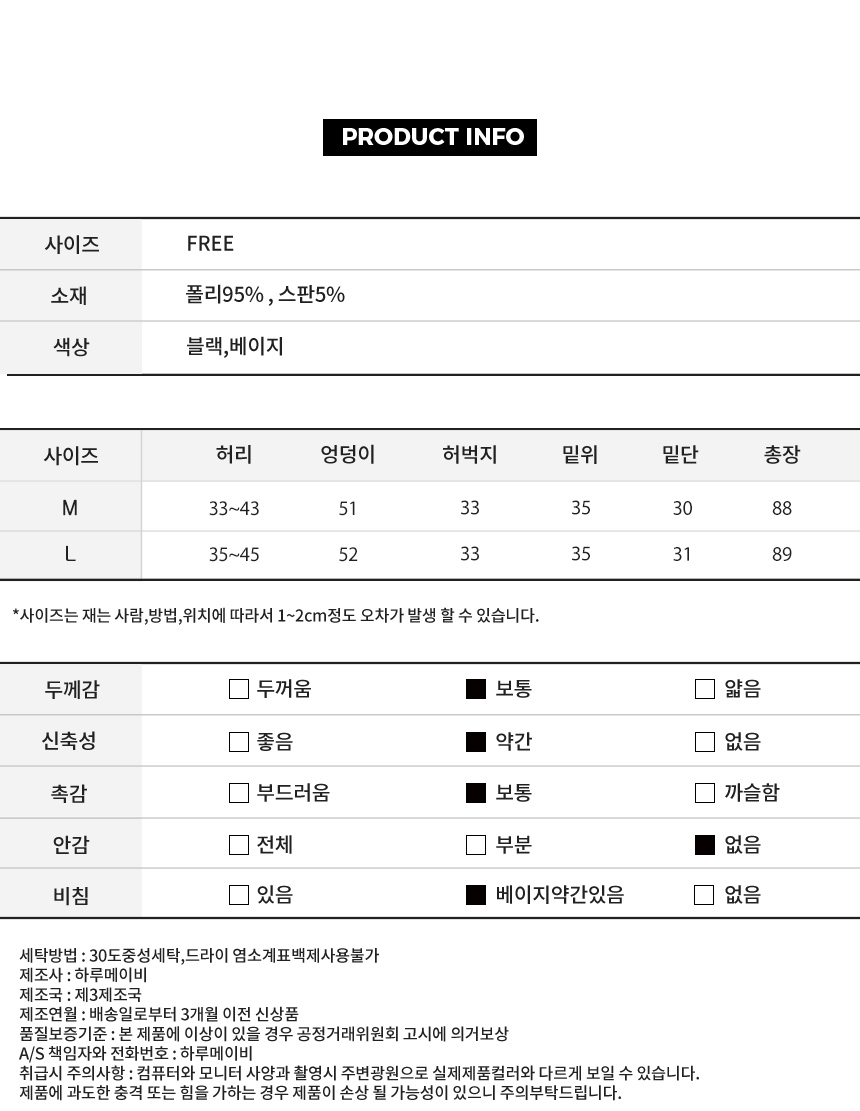 PRODUCT INFO

| 사이즈 | FREE |
|---|---|
| 소재 | 폴리95% , 스판5% |
| 색상 | 블랙,베이지 |

| 사이즈 | 허리 | 엉덩이 | 허벅지 | 밑위 | 밑단 | 총장 |
|---|---|---|---|---|---|---|
| M | 33~43 | 51 | 33 | 35 | 30 | 88 |
| L | 35~45 | 52 | 33 | 35 | 31 | 89 |

*사이즈는 재는 사람,방법,위치에 따라서 1~2cm정도 오차가 발생 할 수 있습니다.

| 두께감 | ☐ 두꺼움 | ■ 보통 | ☐ 얇음 |
|---|---|---|---|
| 신축성 | ☐ 좋음 | ■ 약간 | ☐ 없음 |
| 촉감 | ☐ 부드러움 | ■ 보통 | ☐ 까슬함 |
| 안감 | ☐ 전체 | ☐ 부분 | ■ 없음 |
| 비침 | ☐ 있음 | ■ 베이지약간있음 | ☐ 없음 |

세탁방법 : 30도중성세탁,드라이 염소계표백제사용불가
제조사 : 하루메이비
제조국 : 제3제조국
제조연월 : 배송일로부터 3개월 이전 신상품
품질보증기준 : 본 제품에 이상이 있을 경우 공정거래위원회 고시에 의거보상
A/S 책임자와 전화번호 : 하루메이비
취급시 주의사항 : 컴퓨터와 모니터 사양과 촬영시 주변광원으로 실제제품컬러와 다르게 보일 수 있습니다.
제품에 과도한 충격 또는 힘을 가하는 경우 제품이 손상 될 가능성이 있으니 주의부탁드립니다.